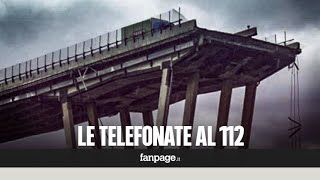 LE TELEFONATE AL 112

fanpage.it